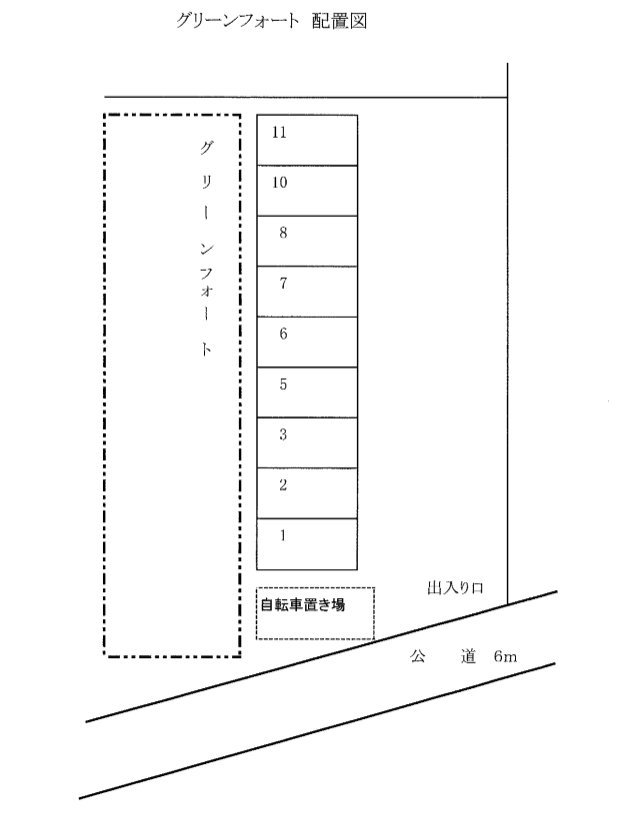 グリーンフォート 配置図

グリーンフォート

11
10
8
7
6
5
3
2
1

自転車置き場

出入り口

公 道 6m